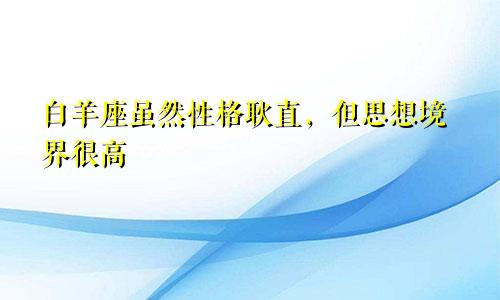 白羊座虽然性格耿直，但思想境界很高